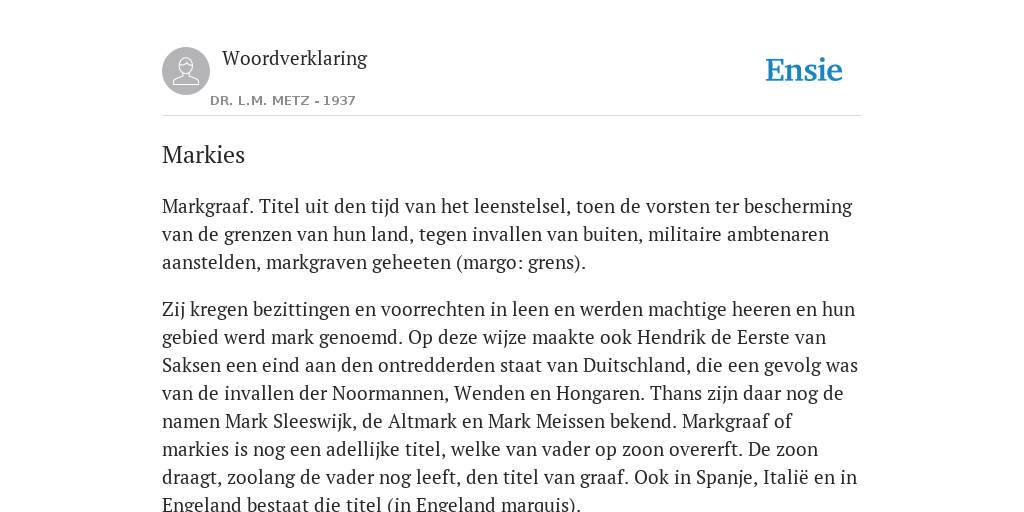 Woordverklaring

DR. L.M. METZ - 1937

Ensie

Markies

Markgraaf. Titel uit den tijd van het leenstelsel, toen de vorsten ter bescherming van de grenzen van hun land, tegen invallen van buiten, militaire ambtenaren aanstelden, markgraven geheeten (margo: grens).

Zij kregen bezittingen en voorrechten in leen en werden machtige heeren en hun gebied werd mark genoemd. Op deze wijze maakte ook Hendrik de Eerste van Saksen een eind aan den ontredderden staat van Duitschland, die een gevolg was van de invallen der Noormannen, Wenden en Hongaren. Thans zijn daar nog de namen Mark Sleeswijk, de Altmark en Mark Meissen bekend. Markgraaf of markies is nog een adellijke titel, welke van vader op zoon overerft. De zoon draagt, zoolang de vader nog leeft, den titel van graaf. Ook in Spanje, Italië en in Engeland bestaat die titel (in Engeland marquis).